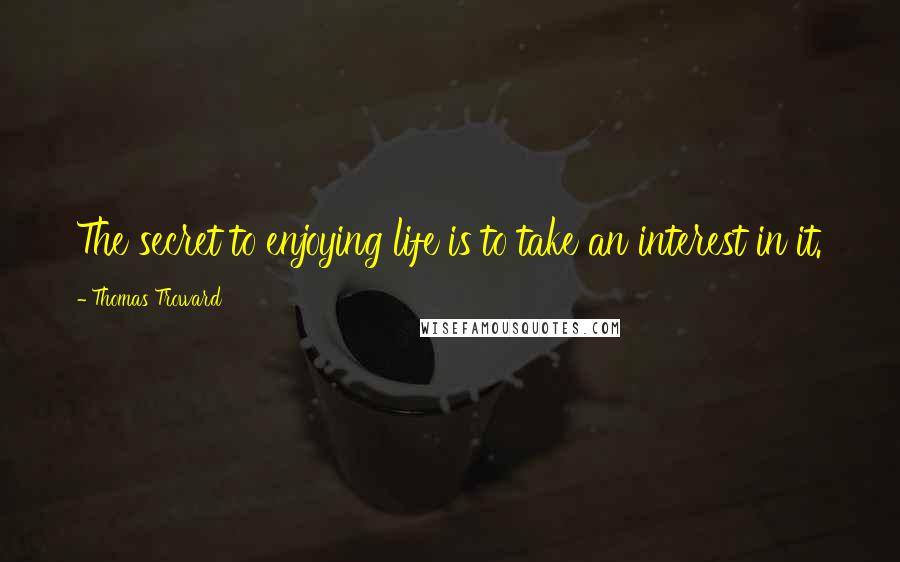 The secret to enjoying life is to take an interest in it.

- Thomas Troward

WISEFAMOUSQUOTES.COM